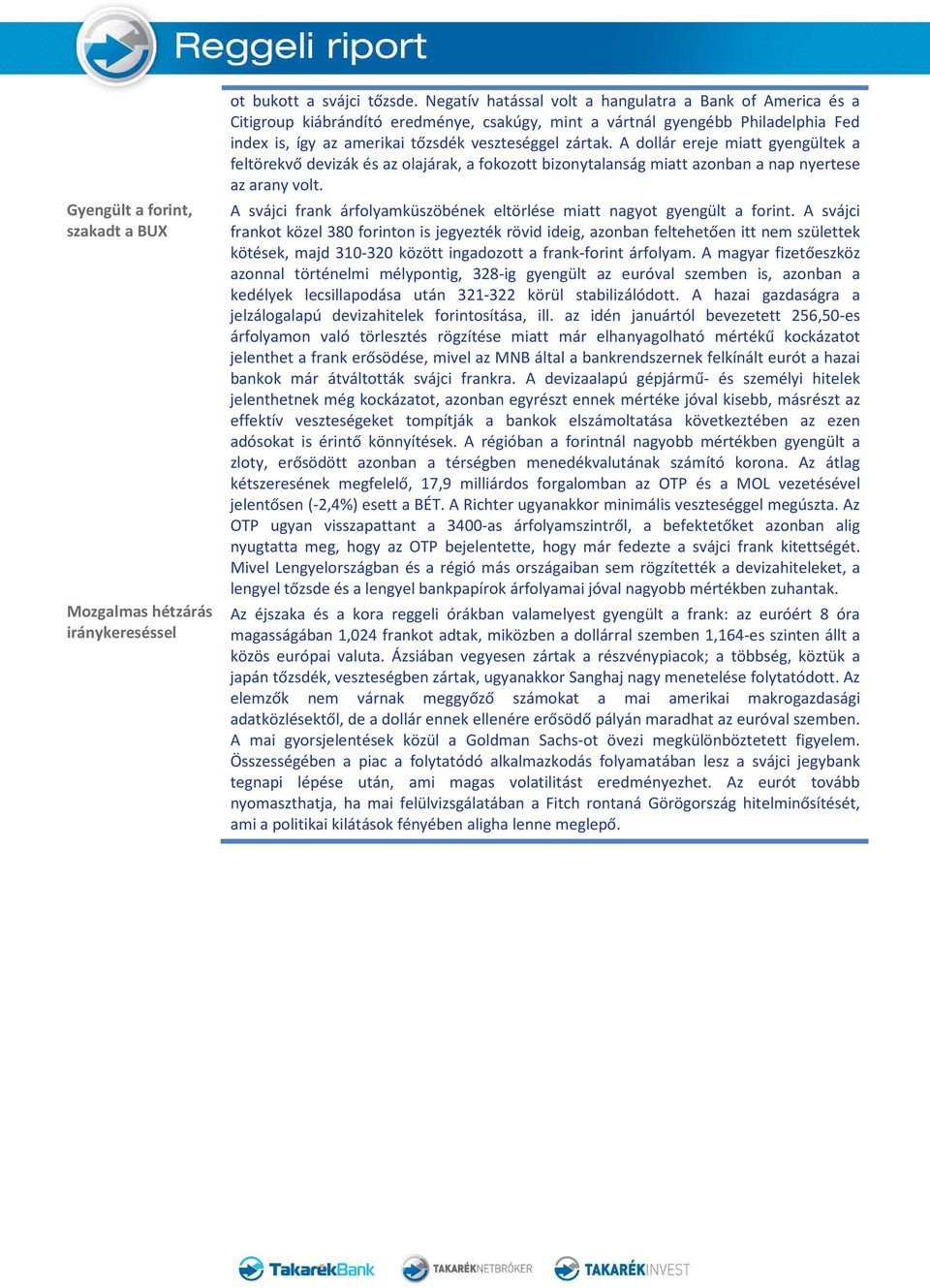 Reggeli riport

ot bukott a svájci tőzsde. Negatív hatással volt a hangulatra a Bank of America és a Citigroup kiábrándító eredménye, csakúgy, mint a vártnál gyengébb Philadelphia Fed index is, így az amerikai tőzsdék veszteséggel zártak. A dollár ereje miatt gyengültek a feltörekvő devizák és az olajárak, a fokozott bizonytalanság miatt azonban a nap nyertese az arany volt.

Gyengült a forint, szakadt a BUX

A svájci frank árfolyamküszöbének eltörlése miatt nagyot gyengült a forint. A svájci frankot közel 380 forinton is jegyezték rövid ideig, azonban feltehetően itt nem születtek kötések, majd 310-320 között ingadozott a frank-forint árfolyam. A magyar fizetőeszköz azonnal történelmi mélypontig, 328-ig gyengült az euróval szemben is, azonban a kedélyek lecsillapodása után 321-322 körül stabilizálódott. A hazai gazdaságra a jelzálogalapú devizahitelek forintosítása, ill. az idén januártól bevezetett 256,50-es árfolyamon való törlesztés rögzítése miatt már elhanyagolható mértékű kockázatot jelenthet a frank erősödése, mivel az MNB által a bankrendszernek felkínált eurót a hazai bankok már átváltották svájci frankra. A devizaalapú gépjármű- és személyi hitelek jelenthetnek még kockázatot, azonban egyrészt ennek mértéke jóval kisebb, másrészt az effektív veszteségeket tompítják a bankok elszámoltatása következtében az ezen adósokat is érintő könnyítések. A régióban a forintnál nagyobb mértékben gyengült a zloty, erősödött azonban a térségben menedékvalutának számító korona. Az átlag kétszeresének megfelelő, 17,9 milliárdos forgalomban az OTP és a MOL vezetésével jelentősen (-2,4%) esett a BÉT. A Richter ugyanakkor minimális veszteséggel megúszta. Az OTP ugyan visszapattant a 3400-as árfolyamszintről, a befektetőket azonban alig nyugtatta meg, hogy az OTP bejelentette, hogy már fedezte a svájci frank kitettségét. Mivel Lengyelországban és a régió más országaiban sem rögzítették a devizahiteleket, a lengyel tőzsde és a lengyel bankpapírok árfolyamai jóval nagyobb mértékben zuhantak.

Mozgalmas hétzárás iránykereséssel

Az éjszaka és a kora reggeli órákban valamelyest gyengült a frank: az euróért 8 óra magasságában 1,024 frankot adtak, miközben a dollárral szemben 1,164-es szinten állt a közös európai valuta. Ázsiában vegyesen zártak a részvénypiacok; a többség, köztük a japán tőzsdék, veszteségben zártak, ugyanakkor Sanghaj nagy menetelése folytatódott. Az elemzők nem várnak meggyőző számokat a mai amerikai makrogazdasági adatközlésektől, de a dollár ennek ellenére erősödő pályán maradhat az euróval szemben. A mai gyorsjelentések közül a Goldman Sachs-ot övezi megkülönböztetett figyelem. Összességében a piac a folytatódó alkalmazkodás folyamatában lesz a svájci jegybank tegnapi lépése után, ami magas volatilitást eredményezhet. Az eurót tovább nyomaszthatja, ha mai felülvizsgálatában a Fitch rontaná Görögország hitelminősítését, ami a politikai kilátások fényében aligha lenne meglepő.

TakarékBank TAKARÉKNETBRÓKER TAKARÉKINVEST